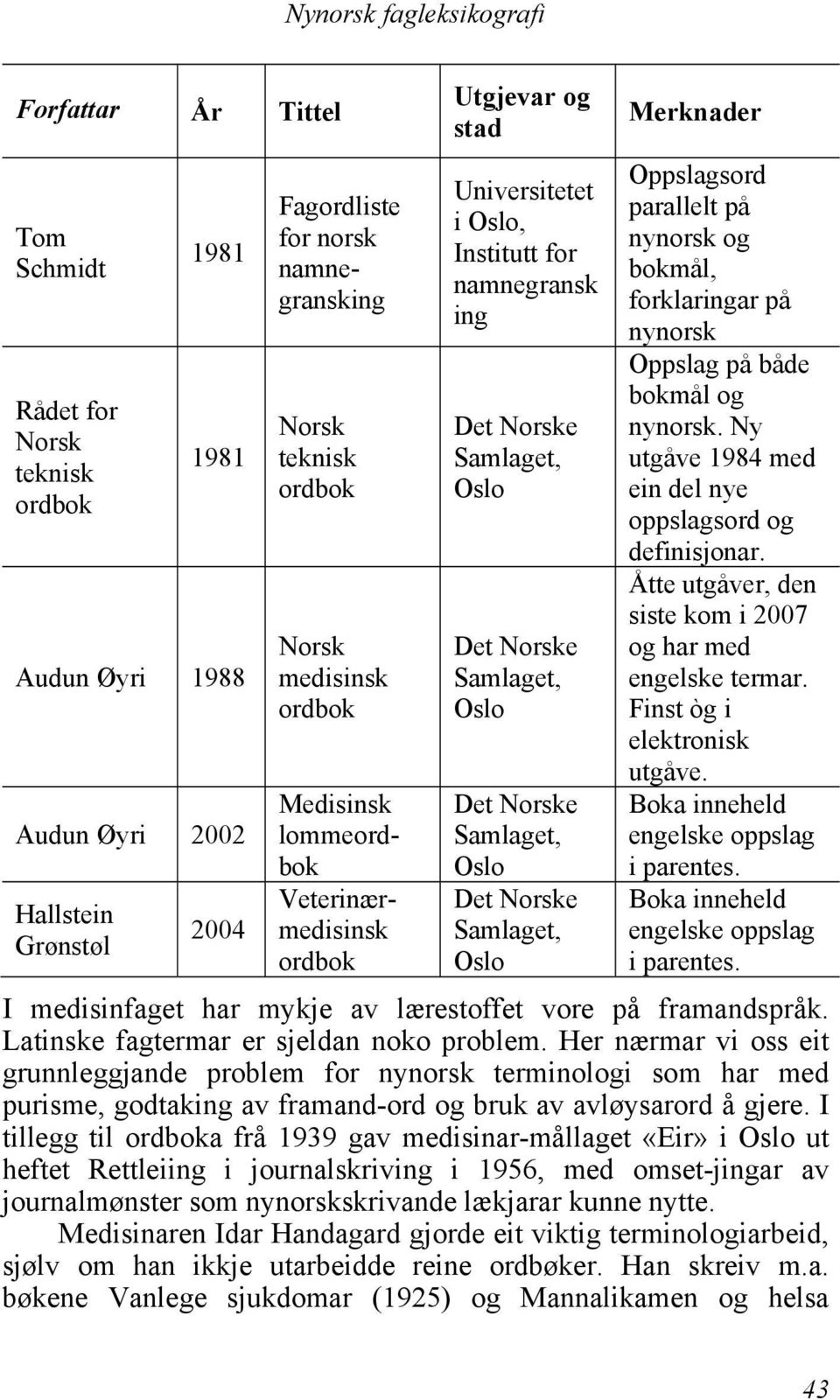 Nynorsk fagleksikografi

| Forfattar | År | Tittel | Utgjevar og stad | Merknader |
|---|---|---|---|---|
| Tom Schmidt | 1981 | Fagordliste for norsk namnegransking | Universitetet i Oslo, Institutt for namnegransk ing | Oppslagsord parallelt på nynorsk og bokmål, forklaringar på nynorsk |
| Rådet for Norsk teknisk ordbok | 1981 | Norsk teknisk ordbok | Det Norske Samlaget, Oslo | Oppslag på både bokmål og nynorsk. Ny utgåve 1984 med ein del nye oppslagsord og definisjonar. |
| Audun Øyri | 1988 | Norsk medisinsk ordbok | Det Norske Samlaget, Oslo | Åtte utgåver, den siste kom i 2007 og har med engelske termar. Finst òg i elektronisk utgåve. |
| Audun Øyri | 2002 | Medisinsk lommeordbok | Det Norske Samlaget, Oslo | Boka inneheld engelske oppslag i parentes. |
| Hallstein Grønstøl | 2004 | Veterinærmedisinsk ordbok | Det Norske Samlaget, Oslo | Boka inneheld engelske oppslag i parentes. |

I medisinfaget har mykje av lærestoffet vore på framandspråk. Latinske fagtermar er sjeldan noko problem. Her nærmar vi oss eit grunnleggjande problem for nynorsk terminologi som har med purisme, godtaking av framand-ord og bruk av avløysarord å gjere. I tillegg til ordboka frå 1939 gav medisinar-mållaget «Eir» i Oslo ut heftet Rettleiing i journalskriving i 1956, med omset-jingar av journalmønster som nynorskskrivande lækjarar kunne nytte.

Medisinaren Idar Handagard gjorde eit viktig terminologiarbeid, sjølv om han ikkje utarbeidde reine ordbøker. Han skreiv m.a. bøkene Vanlege sjukdomar (1925) og Mannalikamen og helsa

43